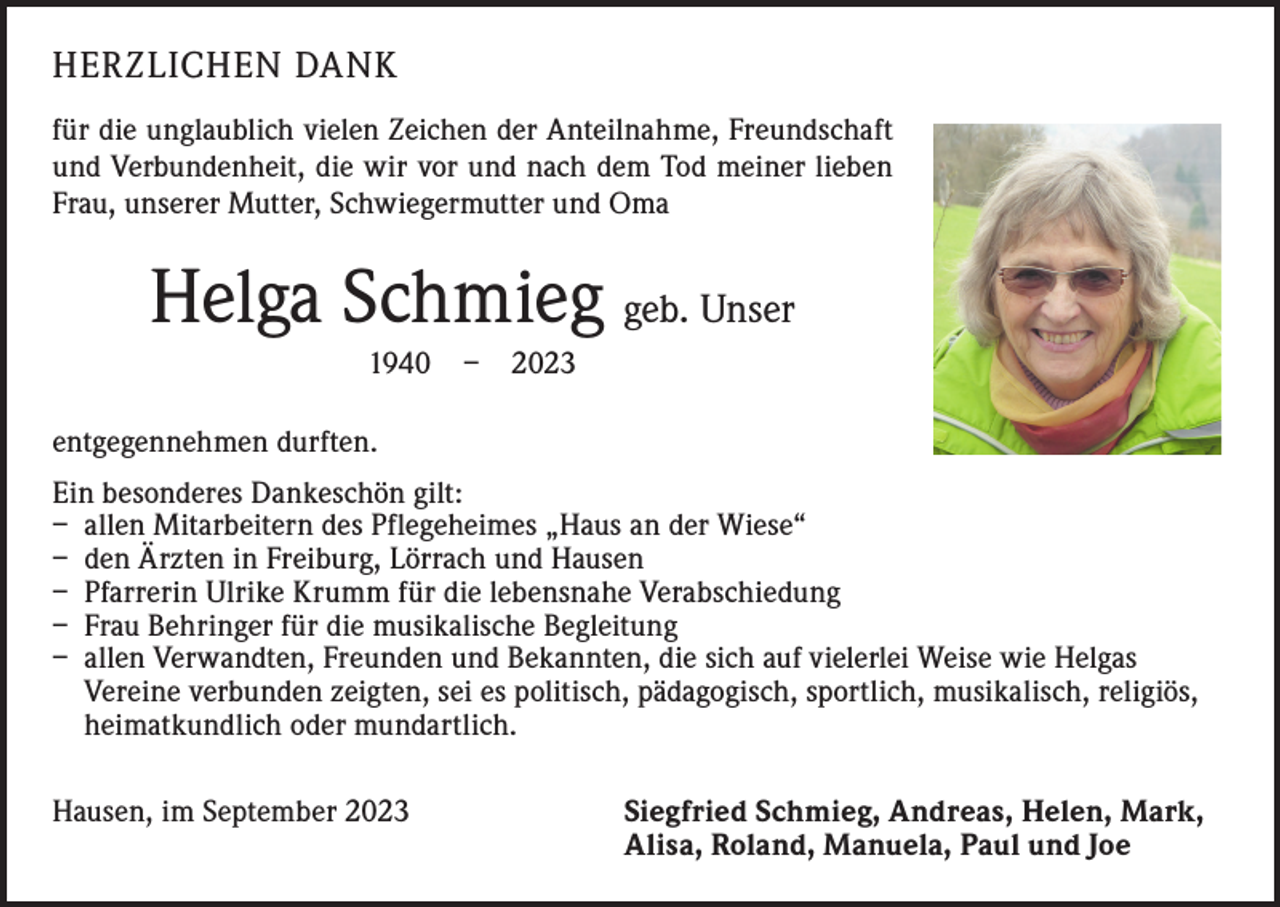 HERZLICHEN DANK

für die unglaublich vielen Zeichen der Anteilnahme, Freundschaft und Verbundenheit, die wir vor und nach dem Tod meiner lieben Frau, unserer Mutter, Schwiegermutter und Oma

Helga Schmieg geb. Unser
1940 – 2023

entgegennehmen durften.

Ein besonderes Dankeschön gilt:
– allen Mitarbeitern des Pflegeheimes „Haus an der Wiese“
– den Ärzten in Freiburg, Lörrach und Hausen
– Pfarrerin Ulrike Krumm für die lebensnahe Verabschiedung
– Frau Behringer für die musikalische Begleitung
– allen Verwandten, Freunden und Bekannten, die sich auf vielerlei Weise wie Helgas Vereine verbunden zeigten, sei es politisch, pädagogisch, sportlich, musikalisch, religiös, heimatkundlich oder mundartlich.

Hausen, im September 2023

Siegfried Schmieg, Andreas, Helen, Mark, Alisa, Roland, Manuela, Paul und Joe